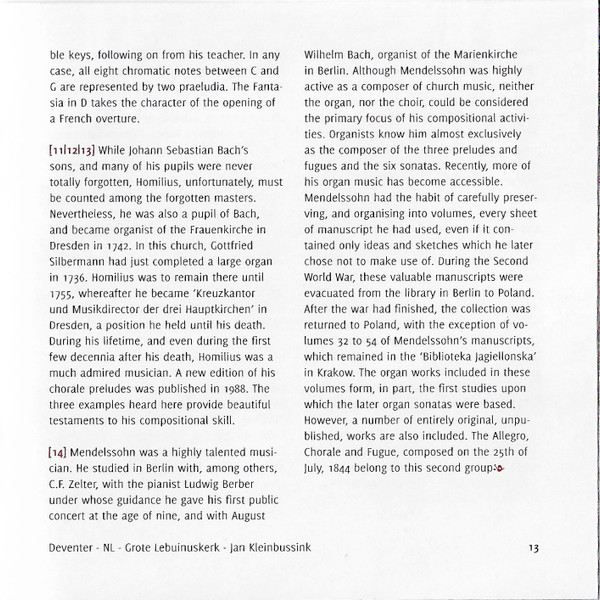 ble keys, following on from his teacher. In any case, all eight chromatic notes between C and G are represented by two praeludia. The Fantasia in D takes the character of the opening of a French overture.

[11|12|13] While Johann Sebastian Bach's sons, and many of his pupils were never totally forgotten, Homilius, unfortunately, must be counted among the forgotten masters. Nevertheless, he was also a pupil of Bach, and became organist of the Frauenkirche in Dresden in 1742. In this church, Gottfried Silbermann had just completed a large organ in 1736. Homilius was to remain there until 1755, whereafter he became 'Kreuzkantor und Musikdirector der drei Hauptkirchen' in Dresden, a position he held until his death. During his lifetime, and even during the first few decennia after his death, Homilius was a much admired musician. A new edition of his chorale preludes was published in 1988. The three examples heard here provide beautiful testaments to his compositional skill.

[14] Mendelssohn was a highly talented musician. He studied in Berlin with, among others, C.F. Zelter, with the pianist Ludwig Berber under whose guidance he gave his first public concert at the age of nine, and with August

Wilhelm Bach, organist of the Marienkirche in Berlin. Although Mendelssohn was highly active as a composer of church music, neither the organ, nor the choir, could be considered the primary focus of his compositional activities. Organists know him almost exclusively as the composer of the three preludes and fugues and the six sonatas. Recently, more of his organ music has become accessible. Mendelssohn had the habit of carefully preserving, and organising into volumes, every sheet of manuscript he had used, even if it contained only ideas and sketches which he later chose not to make use of. During the Second World War, these valuable manuscripts were evacuated from the library in Berlin to Poland. After the war had finished, the collection was returned to Poland, with the exception of volumes 32 to 54 of Mendelssohn's manuscripts, which remained in the 'Biblioteka Jagiellonska' in Krakow. The organ works included in these volumes form, in part, the first studies upon which the later organ sonatas were based. However, a number of entirely original, unpublished, works are also included. The Allegro, Chorale and Fugue, composed on the 25th of July, 1844 belong to this second group.

Deventer - NL - Grote Lebuinuskerk - Jan Kleinbussink

13